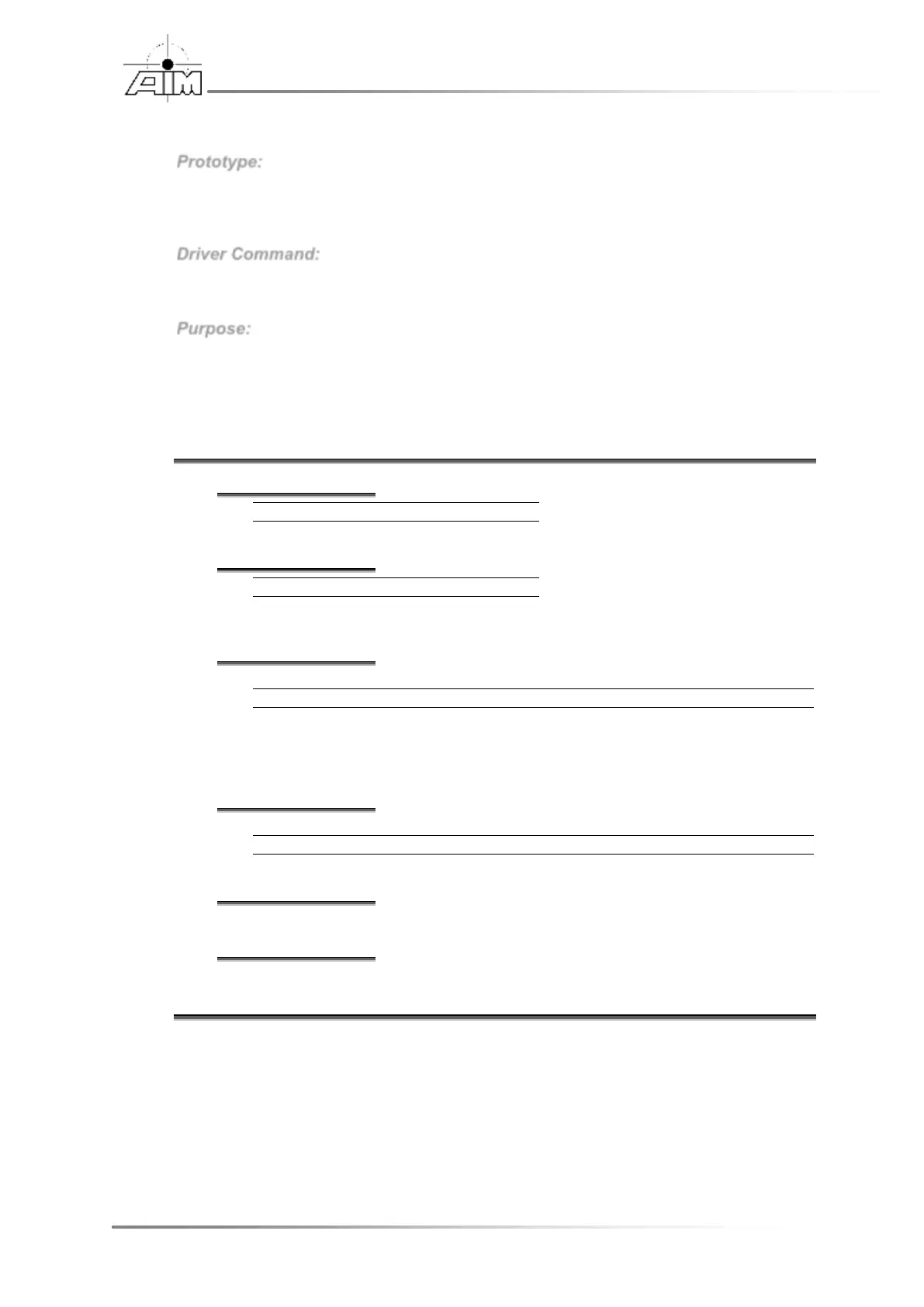 AIM

Prototype:

Driver Command:

Purpose: